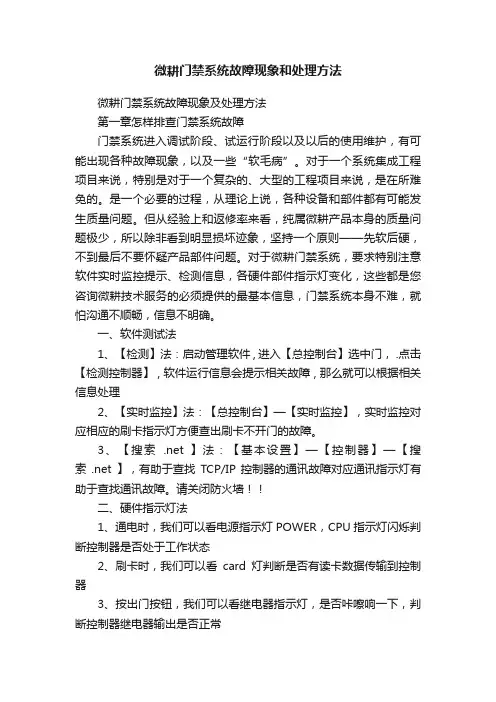 微耕门禁系统故障现象和处理方法

微耕门禁系统故障现象及处理方法

第一章怎样排查门禁系统故障

门禁系统进入调试阶段、试运行阶段以及以后的使用维护，有可能出现各种故障现象，以及一些“软毛病”。对于一个系统集成工程项目来说，特别是对于一个复杂的、大型的工程项目来说，是在所难免的。是一个必要的过程，从理论上说，各种设备和部件都有可能发生质量问题。但从经验上和返修率来看，纯属微耕产品本身的质量问题极少，所以除非看到明显损坏迹象，坚持一个原则——先软后硬，不到最后不要怀疑产品部件问题。对于微耕门禁系统，要求特别注意软件实时监控提示、检测信息，各硬件部件指示灯变化，这些都是您咨询微耕技术服务的必须提供的最基本信息，门禁系统本身不难，就怕沟通不顺畅，信息不明确。

一、软件测试法

1、【检测】法：启动管理软件，进入【总控制台】选中门，.点击【检测控制器】，软件运行信息会提示相关故障，那么就可以根据相关信息处理

2、【实时监控】法：【总控制台】—【实时监控】，实时监控对应相应的刷卡指示灯方便查出刷卡不开门的故障。

3、【搜索 .net 】法：【基本设置】—【控制器】—【搜索 .net 】，有助于查找 TCP/IP 控制器的通讯故障对应通讯指示灯有助于查找通讯故障。请关闭防火墙！！

二、硬件指示灯法

1、通电时，我们可以看电源指示灯 POWER，CPU 指示灯闪烁判断控制器是否处于工作状态

2、刷卡时，我们可以看 card 灯判断是否有读卡数据传输到控制器

3、按出门按钮，我们可以看继电器指示灯，是否咔嚓响一下，判断控制器继电器输出是否正常